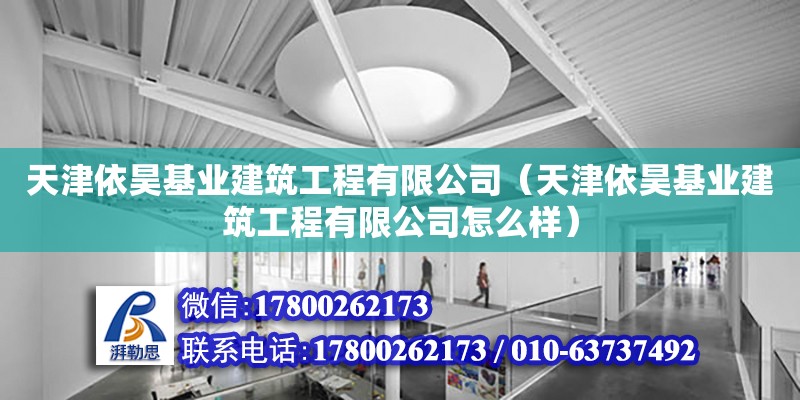 天津依昊基业建筑工程有限公司（天津依昊基业建筑工程有限公司怎么样）

湃勒思

微信:17800262173

联系电话:17800262173 / 010-63737492